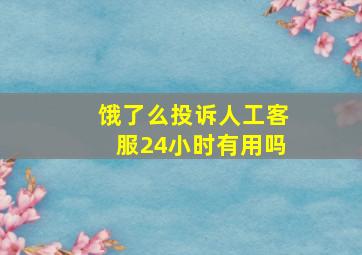 饿了么投诉人工客服24小时有用吗